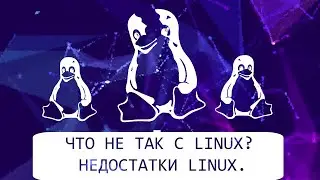 ЧТО НЕ ТАК С LINUX?
НЕДОСТАТКИ LINUX.